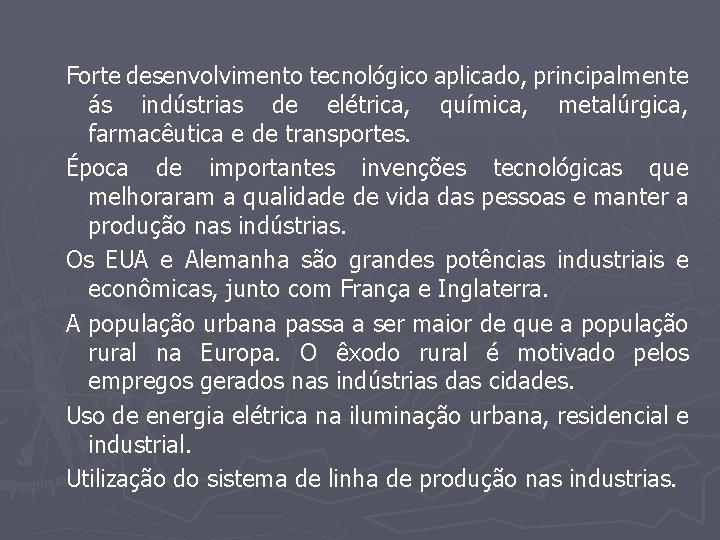 Forte desenvolvimento tecnológico aplicado, principalmente ás indústrias de elétrica, química, metalúrgica, farmacêutica e de transportes.

Época de importantes invenções tecnológicas que melhoraram a qualidade de vida das pessoas e manter a produção nas indústrias.

Os EUA e Alemanha são grandes potências industriais e econômicas, junto com França e Inglaterra.

A população urbana passa a ser maior de que a população rural na Europa. O êxodo rural é motivado pelos empregos gerados nas indústrias das cidades.

Uso de energia elétrica na iluminação urbana, residencial e industrial.

Utilização do sistema de linha de produção nas industrias.